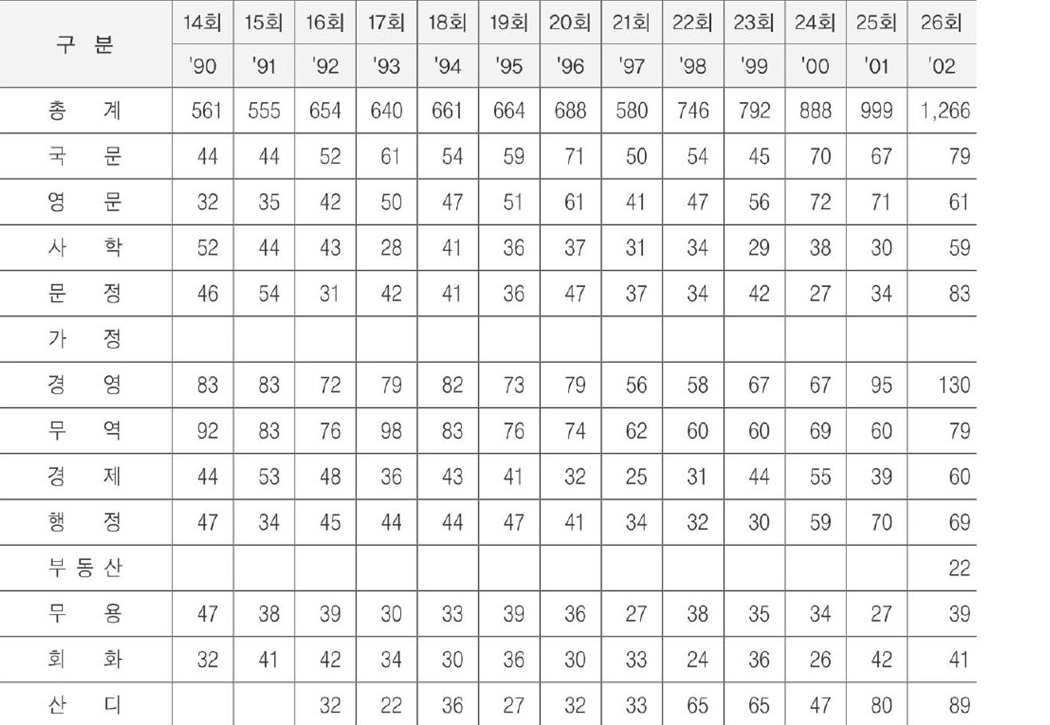 | 구 분 | 14회 | 15회 | 16회 | 17회 | 18회 | 19회 | 20회 | 21회 | 22회 | 23회 | 24회 | 25회 | 26회 |
|---|---|---|---|---|---|---|---|---|---|---|---|---|---|
| | '90 | '91 | '92 | '93 | '94 | '95 | '96 | '97 | '98 | '99 | '00 | '01 | '02 |
| 총 계 | 561 | 555 | 654 | 640 | 661 | 664 | 688 | 580 | 746 | 792 | 888 | 999 | 1,266 |
| 국 문 | 44 | 44 | 52 | 61 | 54 | 59 | 71 | 50 | 54 | 45 | 70 | 67 | 79 |
| 영 문 | 32 | 35 | 42 | 50 | 47 | 51 | 61 | 41 | 47 | 56 | 72 | 71 | 61 |
| 사 학 | 52 | 44 | 43 | 28 | 41 | 36 | 37 | 31 | 34 | 29 | 38 | 30 | 59 |
| 문 정 | 46 | 54 | 31 | 42 | 41 | 36 | 47 | 37 | 34 | 42 | 27 | 34 | 83 |
| 가 정 | | | | | | | | | | | | | |
| 경 영 | 83 | 83 | 72 | 79 | 82 | 73 | 79 | 56 | 58 | 67 | 67 | 95 | 130 |
| 무 역 | 92 | 83 | 76 | 98 | 83 | 76 | 74 | 62 | 60 | 60 | 69 | 60 | 79 |
| 경 제 | 44 | 53 | 48 | 36 | 43 | 41 | 32 | 25 | 31 | 44 | 55 | 39 | 60 |
| 행 정 | 47 | 34 | 45 | 44 | 44 | 47 | 41 | 34 | 32 | 30 | 59 | 70 | 69 |
| 부 동 산 | | | | | | | | | | | | | 22 |
| 무 용 | 47 | 38 | 39 | 30 | 33 | 39 | 36 | 27 | 38 | 35 | 34 | 27 | 39 |
| 회 화 | 32 | 41 | 42 | 34 | 30 | 36 | 30 | 33 | 24 | 36 | 26 | 42 | 41 |
| 산 디 | | | 32 | 22 | 36 | 27 | 32 | 33 | 65 | 65 | 47 | 80 | 89 |